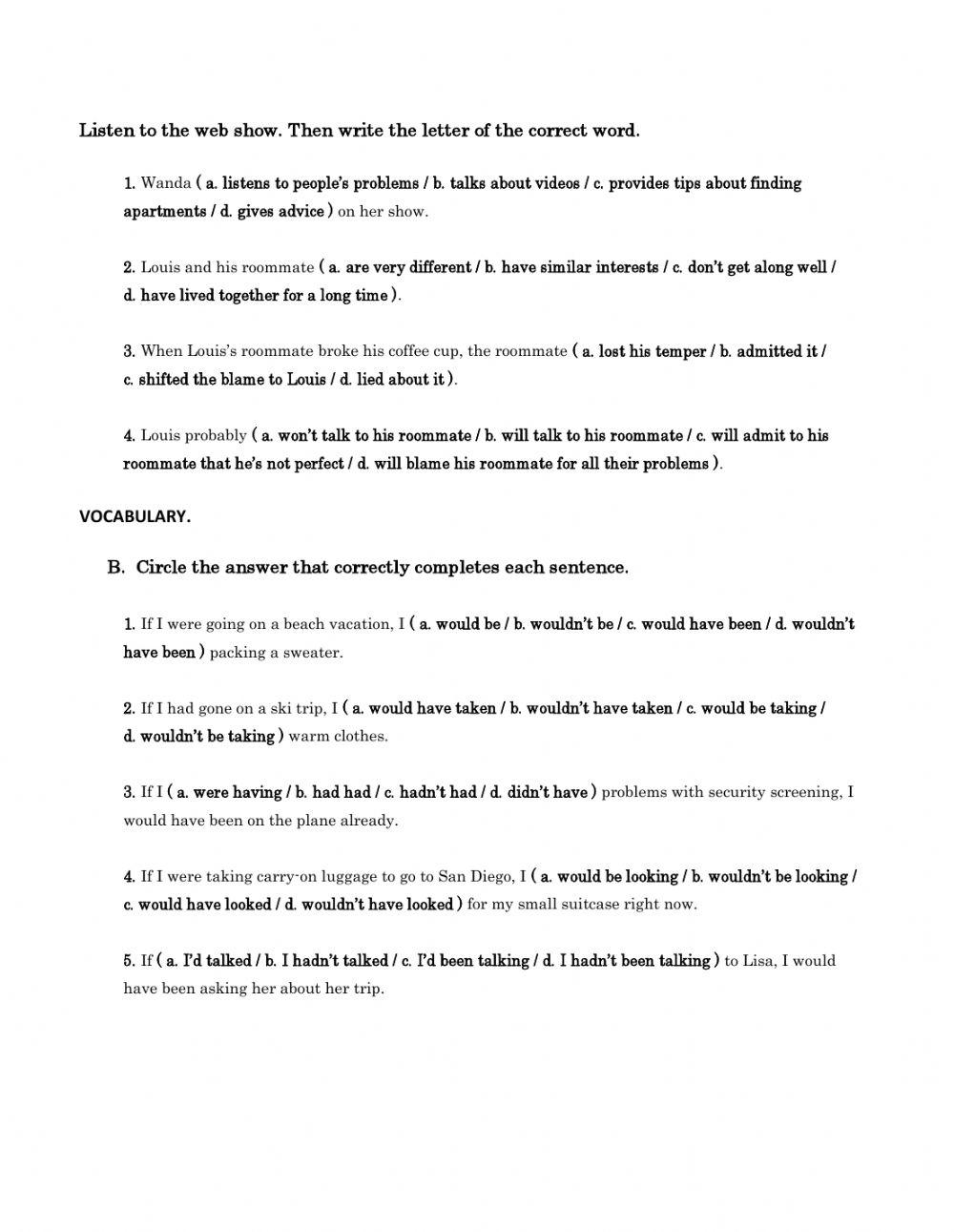 Listen to the web show. Then write the letter of the correct word.

1. Wanda ( a. listens to people's problems / b. talks about videos / c. provides tips about finding apartments / d. gives advice ) on her show.

2. Louis and his roommate ( a. are very different / b. have similar interests / c. don't get along well / d. have lived together for a long time ).

3. When Louis's roommate broke his coffee cup, the roommate ( a. lost his temper / b. admitted it / c. shifted the blame to Louis / d. lied about it ).

4. Louis probably ( a. won't talk to his roommate / b. will talk to his roommate / c. will admit to his roommate that he's not perfect / d. will blame his roommate for all their problems ).

VOCABULARY.

B. Circle the answer that correctly completes each sentence.

1. If I were going on a beach vacation, I ( a. would be / b. wouldn't be / c. would have been / d. wouldn't have been ) packing a sweater.

2. If I had gone on a ski trip, I ( a. would have taken / b. wouldn't have taken / c. would be taking / d. wouldn't be taking ) warm clothes.

3. If I ( a. were having / b. had had / c. hadn't had / d. didn't have ) problems with security screening, I would have been on the plane already.

4. If I were taking carry-on luggage to go to San Diego, I ( a. would be looking / b. wouldn't be looking / c. would have looked / d. wouldn't have looked ) for my small suitcase right now.

5. If ( a. I'd talked / b. I hadn't talked / c. I'd been talking / d. I hadn't been talking ) to Lisa, I would have been asking her about her trip.